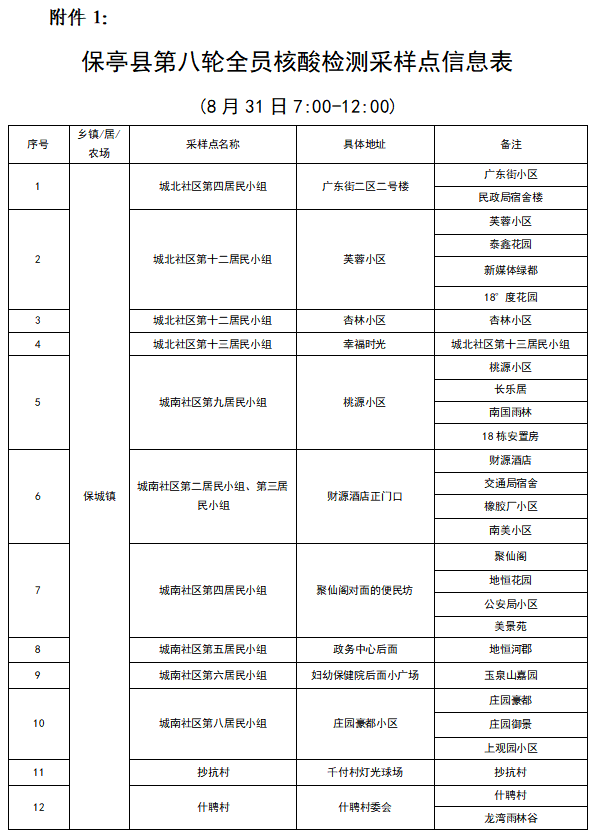 附件 1:

保亭县第八轮全员核酸检测采样点信息表

（8 月 31 日 7:00-12:00）

| 序号 | 乡镇/居/农场 | 采样点名称 | 具体地址 | 备注 |
|---|---|---|---|---|
| 1 | 保城镇 | 城北社区第四居民小组 | 广东街二区二号楼 | 广东街小区 |
| | | | | 民政局宿舍楼 |
| 2 | | 城北社区第十二居民小组 | 芙蓉小区 | 芙蓉小区 |
| | | | | 泰鑫花园 |
| | | | | 新媒体绿都 |
| | | | | 18°度花园 |
| 3 | | 城北社区第十二居民小组 | 杏林小区 | 杏林小区 |
| 4 | | 城北社区第十三居民小组 | 幸福时光 | 城北社区第十三居民小组 |
| 5 | | 城南社区第九居民小组 | 桃源小区 | 桃源小区 |
| | | | | 长乐居 |
| | | | | 南国雨林 |
| | | | | 18 栋安置房 |
| 6 | | 城南社区第二居民小组、第三居民小组 | 财源酒店正门口 | 财源酒店 |
| | | | | 交通局宿舍 |
| | | | | 橡胶厂小区 |
| | | | | 南美小区 |
| 7 | | 城南社区第四居民小组 | 聚仙阁对面的便民坊 | 聚仙阁 |
| | | | | 地恒花园 |
| | | | | 公安局小区 |
| | | | | 美景苑 |
| 8 | | 城南社区第五居民小组 | 政务中心后面 | 地恒河郡 |
| 9 | | 城南社区第六居民小组 | 妇幼保健院后面小广场 | 玉泉山嘉园 |
| 10 | | 城南社区第八居民小组 | 庄园豪都小区 | 庄园豪都 |
| | | | | 庄园御景 |
| | | | | 上观园小区 |
| 11 | | 抄抗村 | 千付村灯光球场 | 抄抗村 |
| 12 | | 什聘村 | 什聘村委会 | 什聘村 |
| | | | | 龙湾雨林谷 |